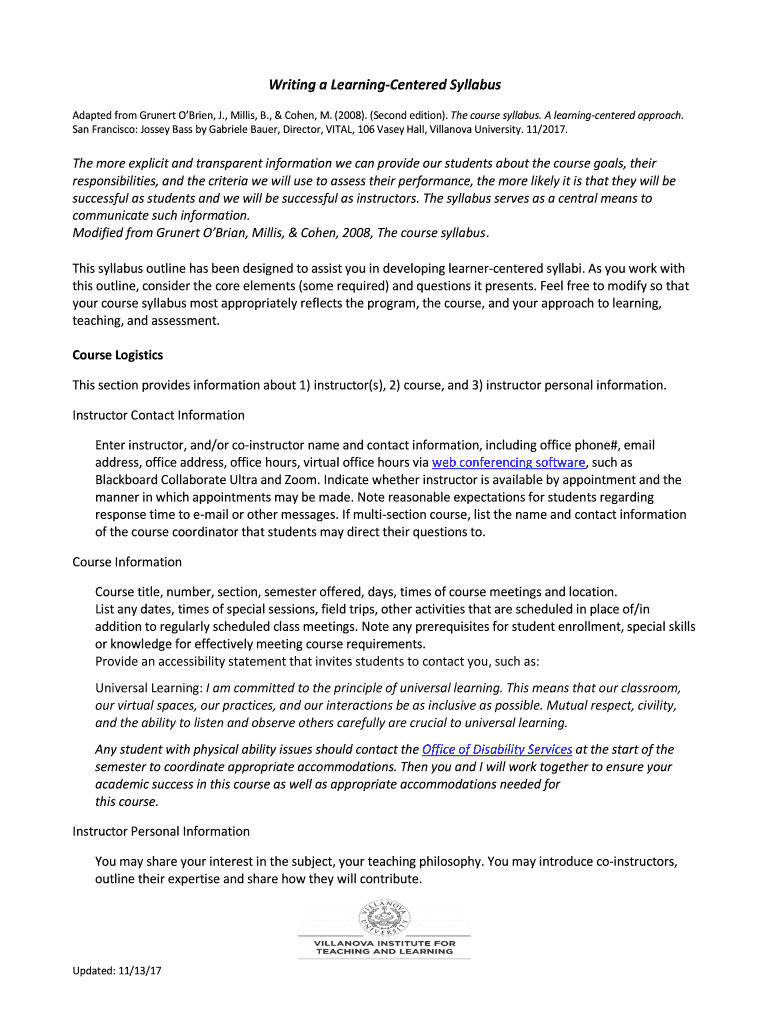 Writing a Learning-Centered Syllabus

Adapted from Grunert O'Brien, J., Millis, B., & Cohen, M. (2008). (Second edition). The course syllabus. A learning-centered approach. San Francisco: Jossey Bass by Gabriele Bauer, Director, VITAL, 106 Vasey Hall, Villanova University. 11/2017.

The more explicit and transparent information we can provide our students about the course goals, their responsibilities, and the criteria we will use to assess their performance, the more likely it is that they will be successful as students and we will be successful as instructors. The syllabus serves as a central means to communicate such information.
Modified from Grunert O'Brian, Millis, & Cohen, 2008, The course syllabus.

This syllabus outline has been designed to assist you in developing learner-centered syllabi. As you work with this outline, consider the core elements (some required) and questions it presents. Feel free to modify so that your course syllabus most appropriately reflects the program, the course, and your approach to learning, teaching, and assessment.

Course Logistics

This section provides information about 1) instructor(s), 2) course, and 3) instructor personal information.

Instructor Contact Information

Enter instructor, and/or co-instructor name and contact information, including office phone#, email address, office address, office hours, virtual office hours via web conferencing software, such as Blackboard Collaborate Ultra and Zoom. Indicate whether instructor is available by appointment and the manner in which appointments may be made. Note reasonable expectations for students regarding response time to e-mail or other messages. If multi-section course, list the name and contact information of the course coordinator that students may direct their questions to.

Course Information

Course title, number, section, semester offered, days, times of course meetings and location.
List any dates, times of special sessions, field trips, other activities that are scheduled in place of/in addition to regularly scheduled class meetings. Note any prerequisites for student enrollment, special skills or knowledge for effectively meeting course requirements.
Provide an accessibility statement that invites students to contact you, such as:

Universal Learning: I am committed to the principle of universal learning. This means that our classroom, our virtual spaces, our practices, and our interactions be as inclusive as possible. Mutual respect, civility, and the ability to listen and observe others carefully are crucial to universal learning.

Any student with physical ability issues should contact the Office of Disability Services at the start of the semester to coordinate appropriate accommodations. Then you and I will work together to ensure your academic success in this course as well as appropriate accommodations needed for this course.

Instructor Personal Information

You may share your interest in the subject, your teaching philosophy. You may introduce co-instructors, outline their expertise and share how they will contribute.

VILLANOVA UNIVERSITY
VILLANOVA INSTITUTE FOR TEACHING AND LEARNING

Updated: 11/13/17